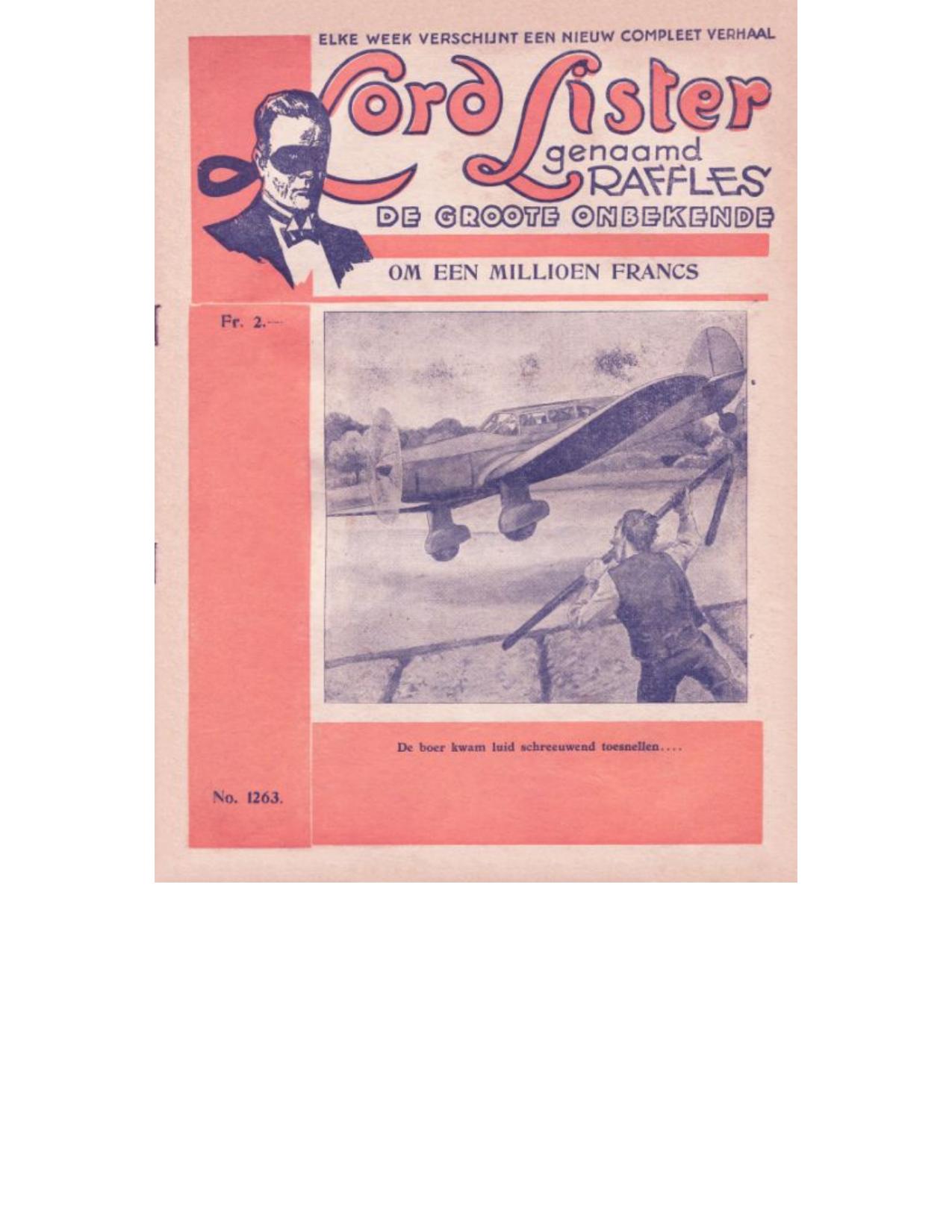 ELKE WEEK VERSCHIJNT EEN NIEUW COMPLEET VERHAAL

Lord Lister

genaamd

RAFFLES

DE GROOTE ONBEKENDE

OM EEN MILLIOEN FRANCS

Fr. 2.—

De boer kwam luid schreeuwend toesnellen....

No. 1263.